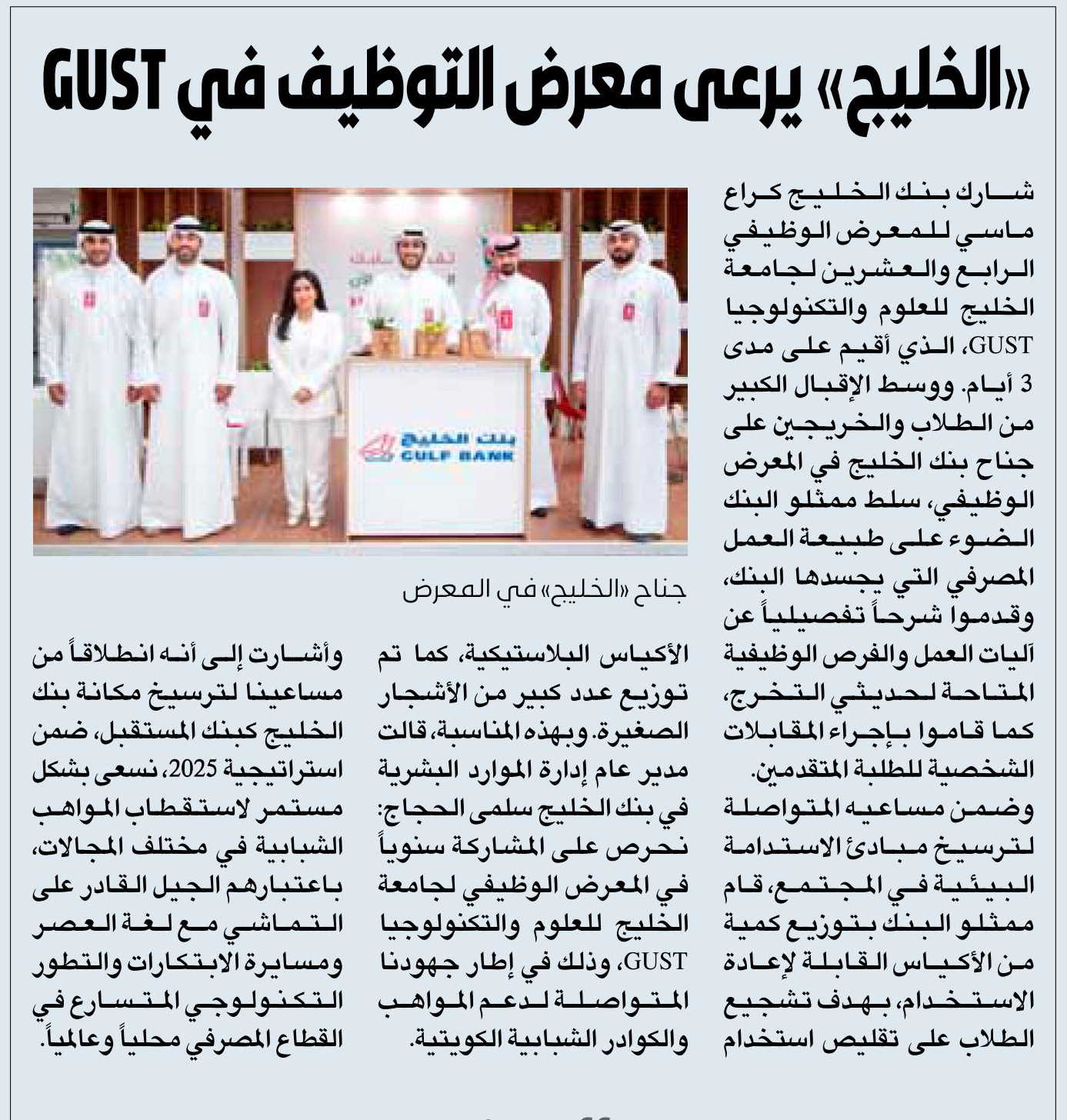 «الخليج» يرعى معرض التوظيف في GUST

شارك بنك الخليج كراع ماسي للمعرض الوظيفي الرابع والعشرين لجامعة الخليج للعلوم والتكنولوجيا GUST، الذي أقيم على مدى 3 أيام. ووسط الإقبال الكبير من الطلاب والخريجين على جناح بنك الخليج في المعرض الوظيفي، سلط ممثلو البنك الضوء على طبيعة العمل المصرفي التي يجسدها البنك، وقدموا شرحاً تفصيلياً عن آليات العمل والفرص الوظيفية المتاحة لحديثي التخرج، كما قاموا بإجراء المقابلات الشخصية للطلبة المتقدمين.

وضمن مساعيه المتواصلة لترسيخ مبادئ الاستدامة البيئية في المجتمع، قام ممثلو البنك بتوزيع كمية من الأكياس القابلة لإعادة الاستخدام، بهدف تشجيع الطلاب على تقليص استخدام

بنك الخليج GULF BANK

جناح «الخليج» في المعرض

الأكياس البلاستيكية، كما تم توزيع عدد كبير من الأشجار الصغيرة. وبهذه المناسبة، قالت مدير عام إدارة الموارد البشرية في بنك الخليج سلمى الحجاج: نحرص على المشاركة سنوياً في المعرض الوظيفي لجامعة الخليج للعلوم والتكنولوجيا GUST، وذلك في إطار جهودنا المتواصلة لدعم المواهب والكوادر الشبابية الكويتية.

وأشارت إلى أنه انطلاقاً من مساعينا لترسيخ مكانة بنك الخليج كبنك المستقبل، ضمن استراتيجية 2025، نسعى بشكل مستمر لاستقطاب المواهب الشبابية في مختلف المجالات، باعتبارهم الجيل القادر على التماشي مع لغة العصر ومسايرة الابتكارات والتطور التكنولوجي المتسارع في القطاع المصرفي محلياً وعالمياً.